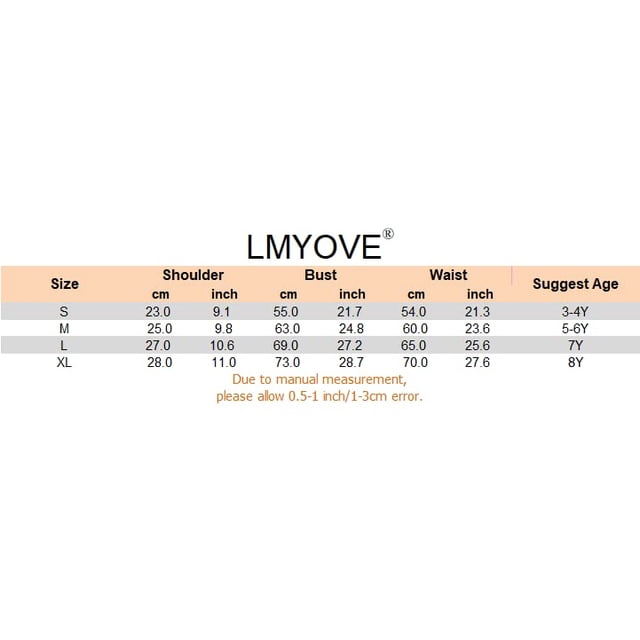 LMYOVE®

| Size | Shoulder cm | Shoulder inch | Bust cm | Bust inch | Waist cm | Waist inch | Suggest Age |
|---|---|---|---|---|---|---|---|
| S | 23.0 | 9.1 | 55.0 | 21.7 | 54.0 | 21.3 | 3-4Y |
| M | 25.0 | 9.8 | 63.0 | 24.8 | 60.0 | 23.6 | 5-6Y |
| L | 27.0 | 10.6 | 69.0 | 27.2 | 65.0 | 25.6 | 7Y |
| XL | 28.0 | 11.0 | 73.0 | 28.7 | 70.0 | 27.6 | 8Y |

Due to manual measurement,
please allow 0.5-1 inch/1-3cm error.